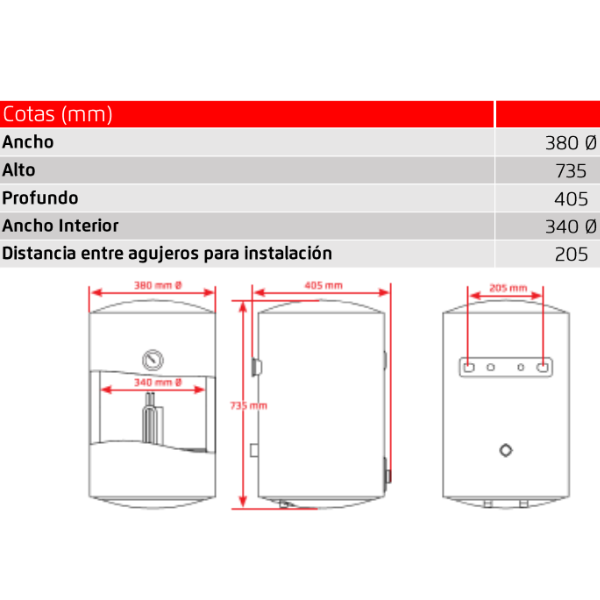 | Cotas (mm) | |
|---|---|
| Ancho | 380 Ø |
| Alto | 735 |
| Profundo | 405 |
| Ancho Interior | 340 Ø |
| Distancia entre agujeros para instalación | 205 |

380 mm Ø

340 mm Ø

405 mm

735 mm

205 mm